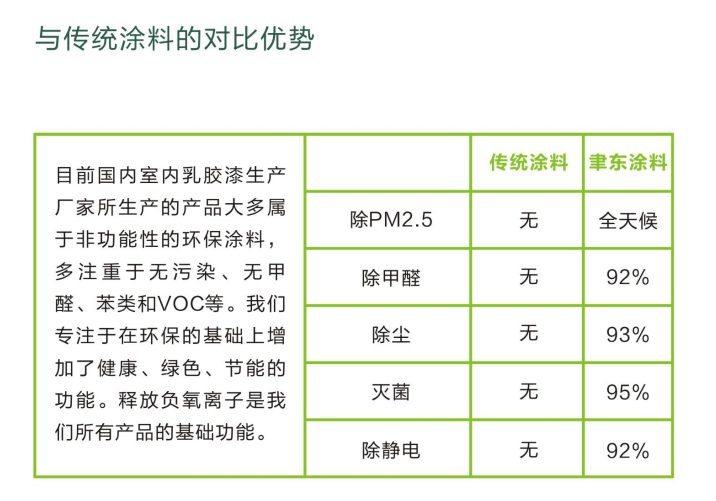 与传统涂料的对比优势

目前国内室内乳胶漆生产厂家所生产的产品大多属于非功能性的环保涂料，多注重于无污染、无甲醛、苯类和VOC等。我们专注于在环保的基础上增加了健康、绿色、节能的功能。释放负氧离子是我们所有产品的基础功能。

|  | 传统涂料 | 聿东涂料 |
|---|---|---|
| 除PM2.5 | 无 | 全天候 |
| 除甲醛 | 无 | 92% |
| 除尘 | 无 | 93% |
| 灭菌 | 无 | 95% |
| 除静电 | 无 | 92% |